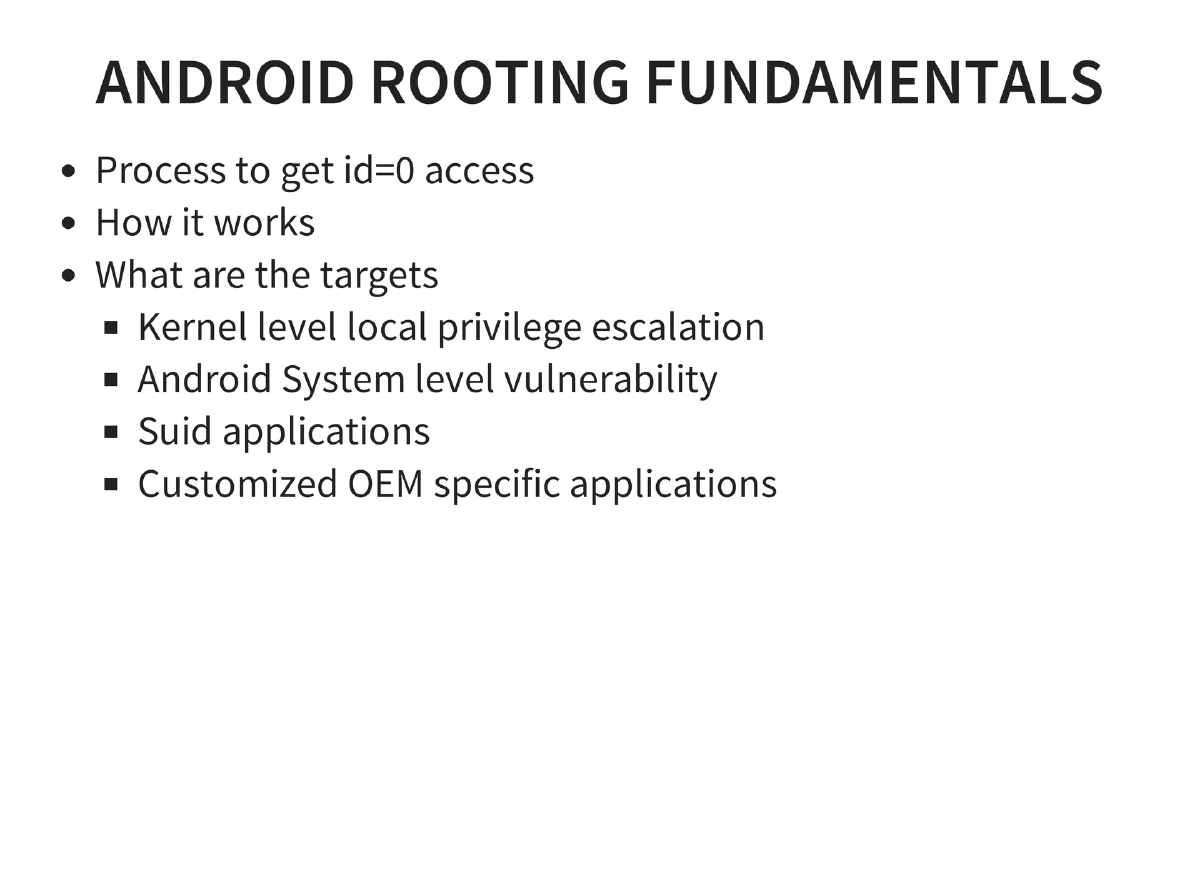 ANDROID ROOTING FUNDAMENTALS

- Process to get id=0 access
- How it works
- What are the targets
  - Kernel level local privilege escalation
  - Android System level vulnerability
  - Suid applications
  - Customized OEM specific applications